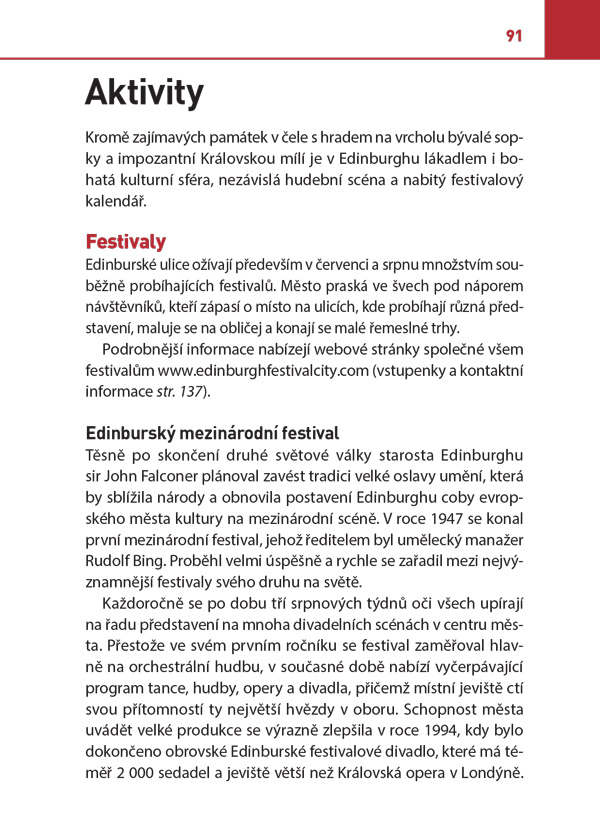 91

Aktivity

Kromě zajímavých památek v čele s hradem na vrcholu bývalé sopky a impozantní Královskou mílí je v Edinburghu lákadlem i bohatá kulturní sféra, nezávislá hudební scéna a nabitý festivalový kalendář.

Festivaly
Edinburské ulice ožívají především v červenci a srpnu množstvím souběžně probíhajících festivalů. Město praská ve švech pod náporem návštěvníků, kteří zápasí o místo na ulicích, kde probíhají různá představení, maluje se na obličej a konají se malé řemeslné trhy.

Podrobnější informace nabízejí webové stránky společné všem festivalům www.edinburghfestivalcity.com (vstupenky a kontaktní informace str. 137).

Edinburský mezinárodní festival
Těsně po skončení druhé světové války starosta Edinburghu sir John Falconer plánoval zavést tradici velké oslavy umění, která by sblížila národy a obnovila postavení Edinburghu coby evropského města kultury na mezinárodní scéně. V roce 1947 se konal první mezinárodní festival, jehož ředitelem byl umělecký manažer Rudolf Bing. Proběhl velmi úspěšně a rychle se zařadil mezi nejvýznamnější festivaly svého druhu na světě.

Každoročně se po dobu tří srpnových týdnů oči všech upírají na řadu představení na mnoha divadelních scénách v centru města. Přestože ve svém prvním ročníku se festival zaměřoval hlavně na orchestrální hudbu, v současné době nabízí vyčerpávající program tance, hudby, opery a divadla, přičemž místní jeviště ctí svou přítomností ty největší hvězdy v oboru. Schopnost města uvádět velké produkce se výrazně zlepšila v roce 1994, kdy bylo dokončeno obrovské Edinburské festivalové divadlo, které má téměř 2 000 sedadel a jeviště větší než Královská opera v Londýně.